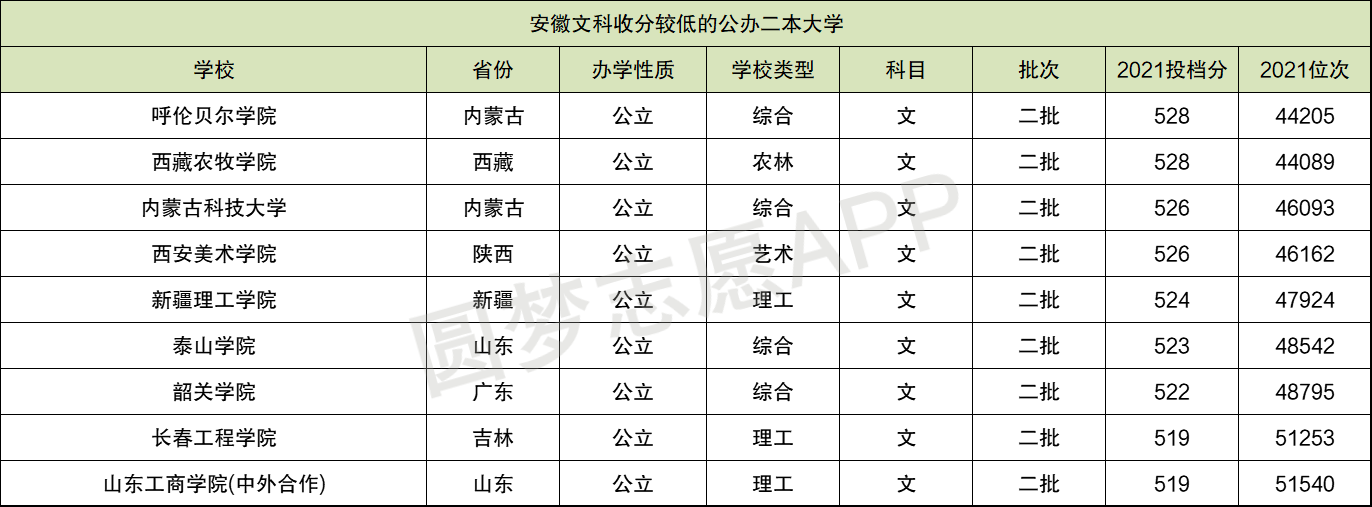 安徽文科收分较低的公办二本大学

| 学校 | 省份 | 办学性质 | 学校类型 | 科目 | 批次 | 2021投档分 | 2021位次 |
|---|---|---|---|---|---|---|---|
| 呼伦贝尔学院 | 内蒙古 | 公立 | 综合 | 文 | 二批 | 528 | 44205 |
| 西藏农牧学院 | 西藏 | 公立 | 农林 | 文 | 二批 | 528 | 44089 |
| 内蒙古科技大学 | 内蒙古 | 公立 | 综合 | 文 | 二批 | 526 | 46093 |
| 西安美术学院 | 陕西 | 公立 | 艺术 | 文 | 二批 | 526 | 46162 |
| 新疆理工学院 | 新疆 | 公立 | 理工 | 文 | 二批 | 524 | 47924 |
| 泰山学院 | 山东 | 公立 | 综合 | 文 | 二批 | 523 | 48542 |
| 韶关学院 | 广东 | 公立 | 综合 | 文 | 二批 | 522 | 48795 |
| 长春工程学院 | 吉林 | 公立 | 理工 | 文 | 二批 | 519 | 51253 |
| 山东工商学院(中外合作) | 山东 | 公立 | 理工 | 文 | 二批 | 519 | 51540 |

圆梦志愿APP